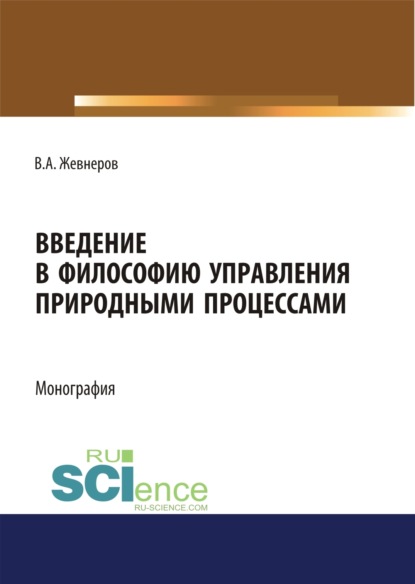 В.А. Жевнеров

ВВЕДЕНИЕ В ФИЛОСОФИЮ УПРАВЛЕНИЯ ПРИРОДНЫМИ ПРОЦЕССАМИ

Монография

RU SCIence
RU-SCIENCE.COM